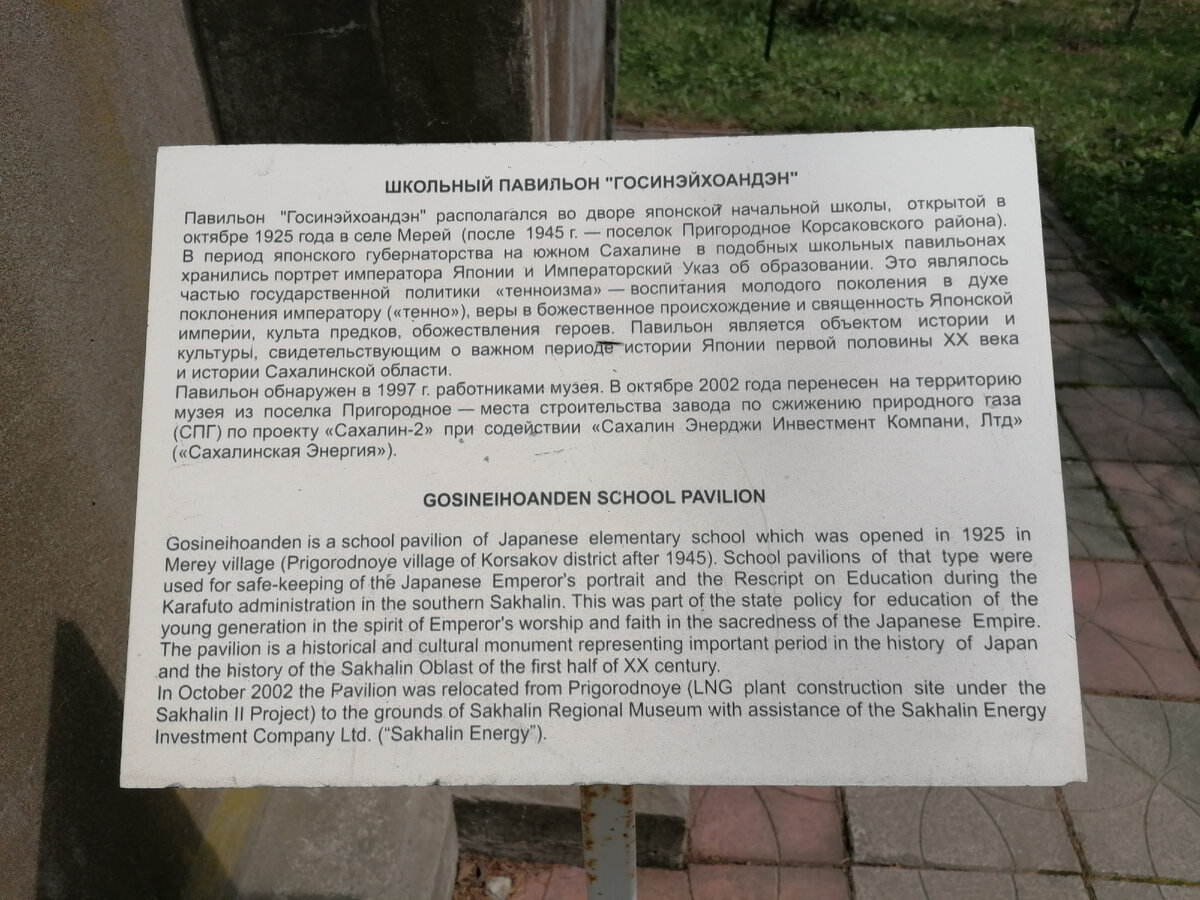 ШКОЛЬНЫЙ ПАВИЛЬОН "ГОСИНЭЙХОАНДЭН"

Павильон "Госинэйхоандэн" располагался во дворе японской начальной школы, открытой в октябре 1925 года в селе Мерей (после 1945 г. — поселок Пригородное Корсаковского района). В период японского губернаторства на южном Сахалине в подобных школьных павильонах хранились портрет императора Японии и Императорский Указ об образовании. Это являлось частью государственной политики «тенноизма» — воспитания молодого поколения в духе поклонения императору («тенно»), веры в божественное происхождение и священность Японской империи, культа предков, обожествления героев. Павильон является объектом истории и культуры, свидетельствующим о важном периоде истории Японии первой половины XX века и истории Сахалинской области.
Павильон обнаружен в 1997 г. работниками музея. В октябре 2002 года перенесен на территорию музея из поселка Пригородное — места строительства завода по сжижению природного газа (СПГ) по проекту «Сахалин-2» при содействии «Сахалин Энерджи Инвестмент Компани, Лтд» («Сахалинская Энергия»).

GOSINEIHOANDEN SCHOOL PAVILION

Gosineihoanden is a school pavilion of Japanese elementary school which was opened in 1925 in Merey village (Prigorodnoye village of Korsakov district after 1945). School pavilions of that type were used for safe-keeping of the Japanese Emperor's portrait and the Rescript on Education during the Karafuto administration in the southern Sakhalin. This was part of the state policy for education of the young generation in the spirit of Emperor's worship and faith in the sacredness of the Japanese Empire. The pavilion is a historical and cultural monument representing important period in the history of Japan and the history of the Sakhalin Oblast of the first half of XX century.
In October 2002 the Pavilion was relocated from Prigorodnoye (LNG plant construction site under the Sakhalin II Project) to the grounds of Sakhalin Regional Museum with assistance of the Sakhalin Energy Investment Company Ltd. ("Sakhalin Energy").